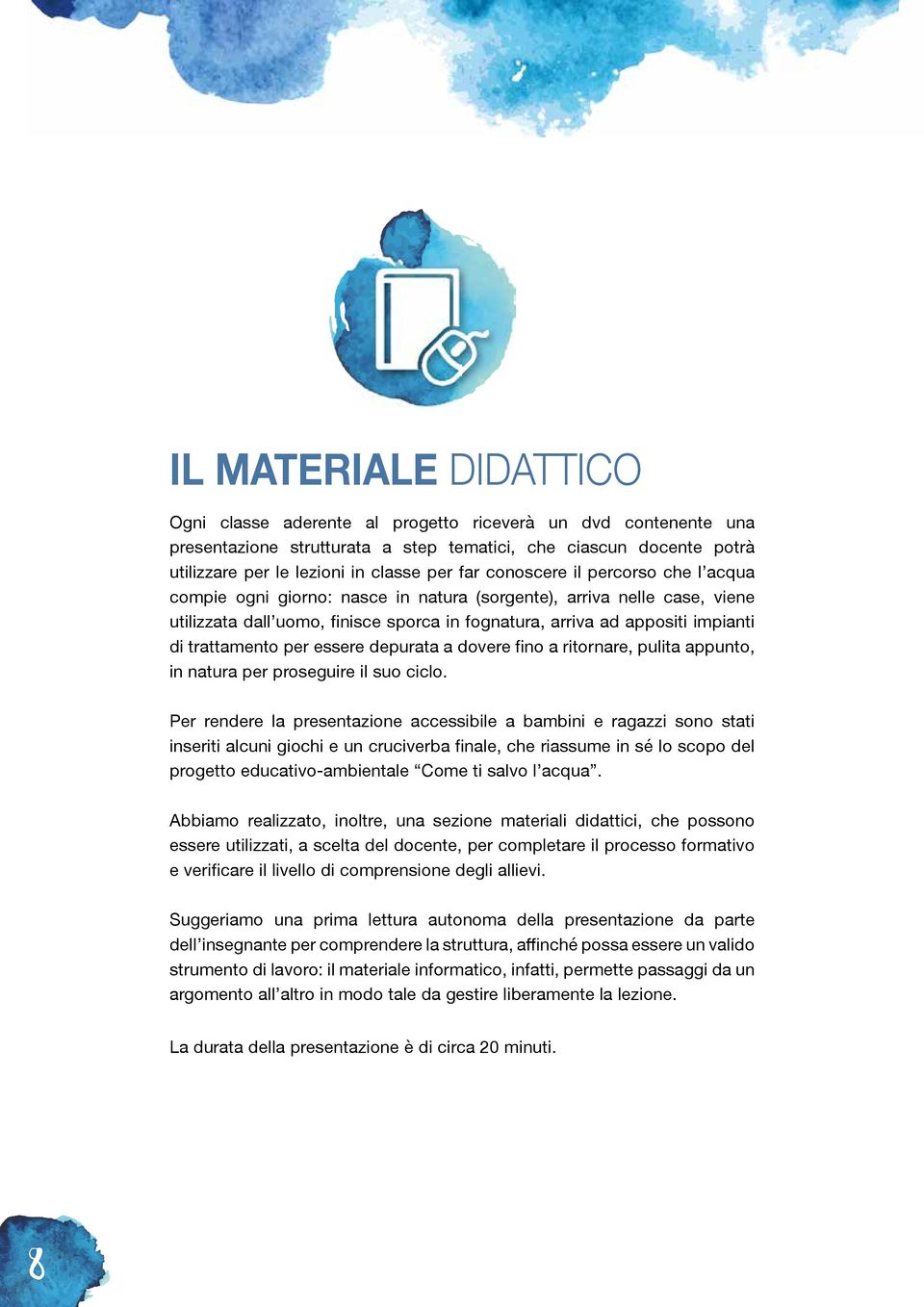 IL MATERIALE DIDATTICO

Ogni classe aderente al progetto riceverà un dvd contenente una presentazione strutturata a step tematici, che ciascun docente potrà utilizzare per le lezioni in classe per far conoscere il percorso che l'acqua compie ogni giorno: nasce in natura (sorgente), arriva nelle case, viene utilizzata dall'uomo, finisce sporca in fognatura, arriva ad appositi impianti di trattamento per essere depurata a dovere fino a ritornare, pulita appunto, in natura per proseguire il suo ciclo.

Per rendere la presentazione accessibile a bambini e ragazzi sono stati inseriti alcuni giochi e un cruciverba finale, che riassume in sé lo scopo del progetto educativo-ambientale "Come ti salvo l'acqua".

Abbiamo realizzato, inoltre, una sezione materiali didattici, che possono essere utilizzati, a scelta del docente, per completare il processo formativo e verificare il livello di comprensione degli allievi.

Suggeriamo una prima lettura autonoma della presentazione da parte dell'insegnante per comprendere la struttura, affinché possa essere un valido strumento di lavoro: il materiale informatico, infatti, permette passaggi da un argomento all'altro in modo tale da gestire liberamente la lezione.

La durata della presentazione è di circa 20 minuti.

8